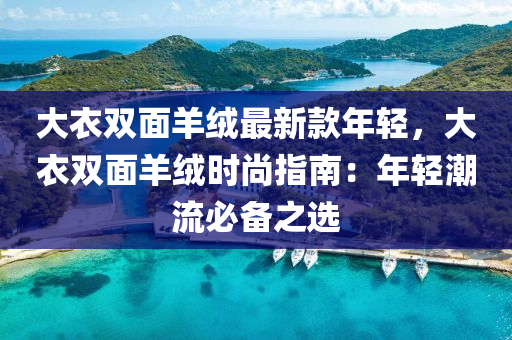 大衣双面羊绒最新款年轻，大衣双面羊绒时尚指南：年轻潮流必备之选